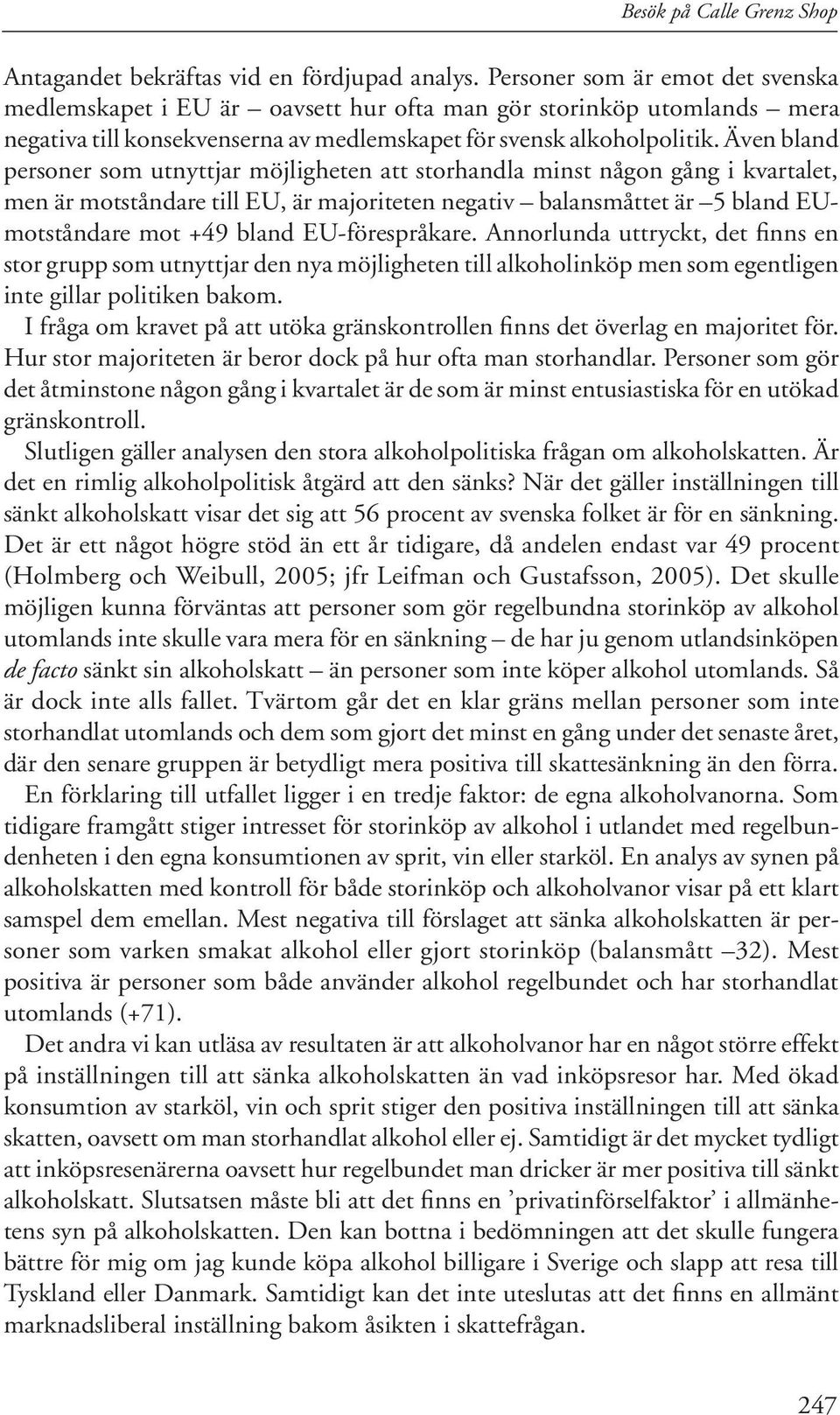 Besök på Calle Grenz Shop

Antagandet bekräftas vid en fördjupad analys. Personer som är emot det svenska medlemskapet i EU är – oavsett hur ofta man gör storinköp utomlands – mera negativa till konsekvenserna av medlemskapet för svensk alkoholpolitik. Även bland personer som utnyttjar möjligheten att storhandla minst någon gång i kvartalet, men är motståndare till EU, är majoriteten negativ – balansmåttet är –5 bland EU-motståndare mot +49 bland EU-förespråkare. Annorlunda uttryckt, det finns en stor grupp som utnyttjar den nya möjligheten till alkoholinköp men som egentligen inte gillar politiken bakom.

I fråga om kravet på att utöka gränskontrollen finns det överlag en majoritet för. Hur stor majoriteten är beror dock på hur ofta man storhandlar. Personer som gör det åtminstone någon gång i kvartalet är de som är minst entusiastiska för en utökad gränskontroll.

Slutligen gäller analysen den stora alkoholpolitiska frågan om alkoholskatten. Är det en rimlig alkoholpolitisk åtgärd att den sänks? När det gäller inställningen till sänkt alkoholskatt visar det sig att 56 procent av svenska folket är för en sänkning. Det är ett något högre stöd än ett år tidigare, då andelen endast var 49 procent (Holmberg och Weibull, 2005; jfr Leifman och Gustafsson, 2005). Det skulle möjligen kunna förväntas att personer som gör regelbundna storinköp av alkohol utomlands inte skulle vara mera för en sänkning – de har ju genom utlandsinköpen de facto sänkt sin alkoholskatt – än personer som inte köper alkohol utomlands. Så är dock inte alls fallet. Tvärtom går det en klar gräns mellan personer som inte storhandlat utomlands och dem som gjort det minst en gång under det senaste året, där den senare gruppen är betydligt mera positiva till skattesänkning än den förra.

En förklaring till utfallet ligger i en tredje faktor: de egna alkoholvanorna. Som tidigare framgått stiger intresset för storinköp av alkohol i utlandet med regelbundenheten i den egna konsumtionen av sprit, vin eller starköl. En analys av synen på alkoholskatten med kontroll för både storinköp och alkoholvanor visar på ett klart samspel dem emellan. Mest negativa till förslaget att sänka alkoholskatten är personer som varken smakat alkohol eller gjort storinköp (balansmått –32). Mest positiva är personer som både använder alkohol regelbundet och har storhandlat utomlands (+71).

Det andra vi kan utläsa av resultaten är att alkoholvanor har en något större effekt på inställningen till att sänka alkoholskatten än vad inköpsresor har. Med ökad konsumtion av starköl, vin och sprit stiger den positiva inställningen till att sänka skatten, oavsett om man storhandlat alkohol eller ej. Samtidigt är det mycket tydligt att inköpsresenärerna oavsett hur regelbundet man dricker är mer positiva till sänkt alkoholskatt. Slutsatsen måste bli att det finns en ’privatinförselfaktor’ i allmänhetens syn på alkoholskatten. Den kan bottna i bedömningen att det skulle fungera bättre för mig om jag kunde köpa alkohol billigare i Sverige och slapp att resa till Tyskland eller Danmark. Samtidigt kan det inte uteslutas att det finns en allmänt marknadsliberal inställning bakom åsikten i skattefrågan.

247